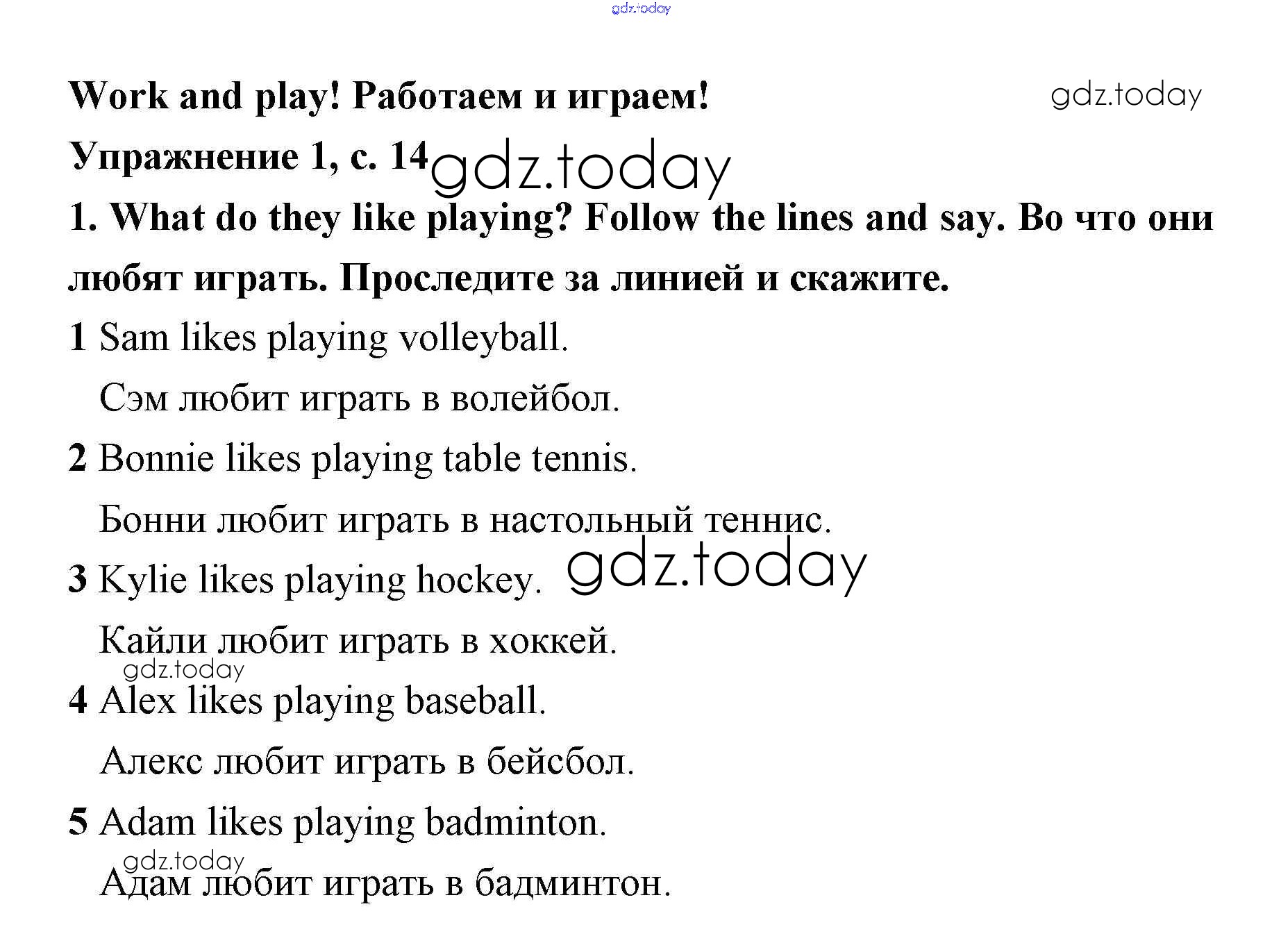 gdz.today

Work and play! Работаем и играем!

gdz.today

Упражнение 1, с. 14 gdz.today

1. What do they like playing? Follow the lines and say. Во что они любят играть. Проследите за линией и скажите.

1 Sam likes playing volleyball.

Сэм любит играть в волейбол.

2 Bonnie likes playing table tennis.

Бонни любит играть в настольный теннис.

3 Kylie likes playing hockey. gdz.today

Кайли любит играть в хоккей.

gdz.today

4 Alex likes playing baseball.

Алекс любит играть в бейсбол.

5 Adam likes playing badminton.

gdz.today

Адам любит играть в бадминтон.